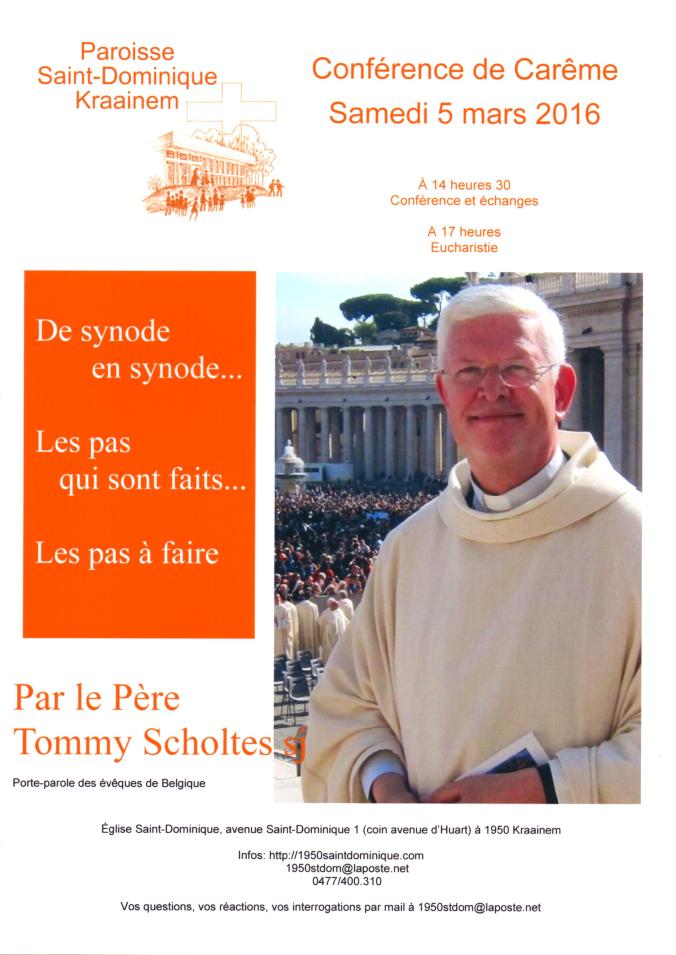 Paroisse
Saint-Dominique
Kraainem

Conférence de Carême
Samedi 5 mars 2016

À 14 heures 30
Conférence et échanges

A 17 heures
Eucharistie

De synode
en synode...

Les pas
qui sont faits...

Les pas à faire

Par le Père
Tommy Scholtes sj

Porte-parole des évêques de Belgique

Église Saint-Dominique, avenue Saint-Dominique 1 (coin avenue d'Huart) à 1950 Kraainem

Infos: http://1950saintdominique.com
1950stdom@laposte.net
0477/400.310

Vos questions, vos réactions, vos interrogations par mail à 1950stdom@laposte.net